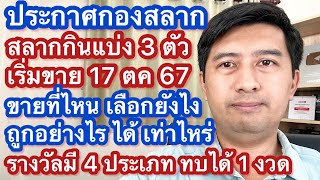 ประกาศกองสลาก
สลากกินแบ่ง 3 ตัว
เริ่มขาย 17 ตค 67
ขายที่ไหน เลือกยังไง
ถูกอย่างไร ได้ เท่าไหร่
รางวัลมี 4 ประเภท ทบได้ 1 งวด